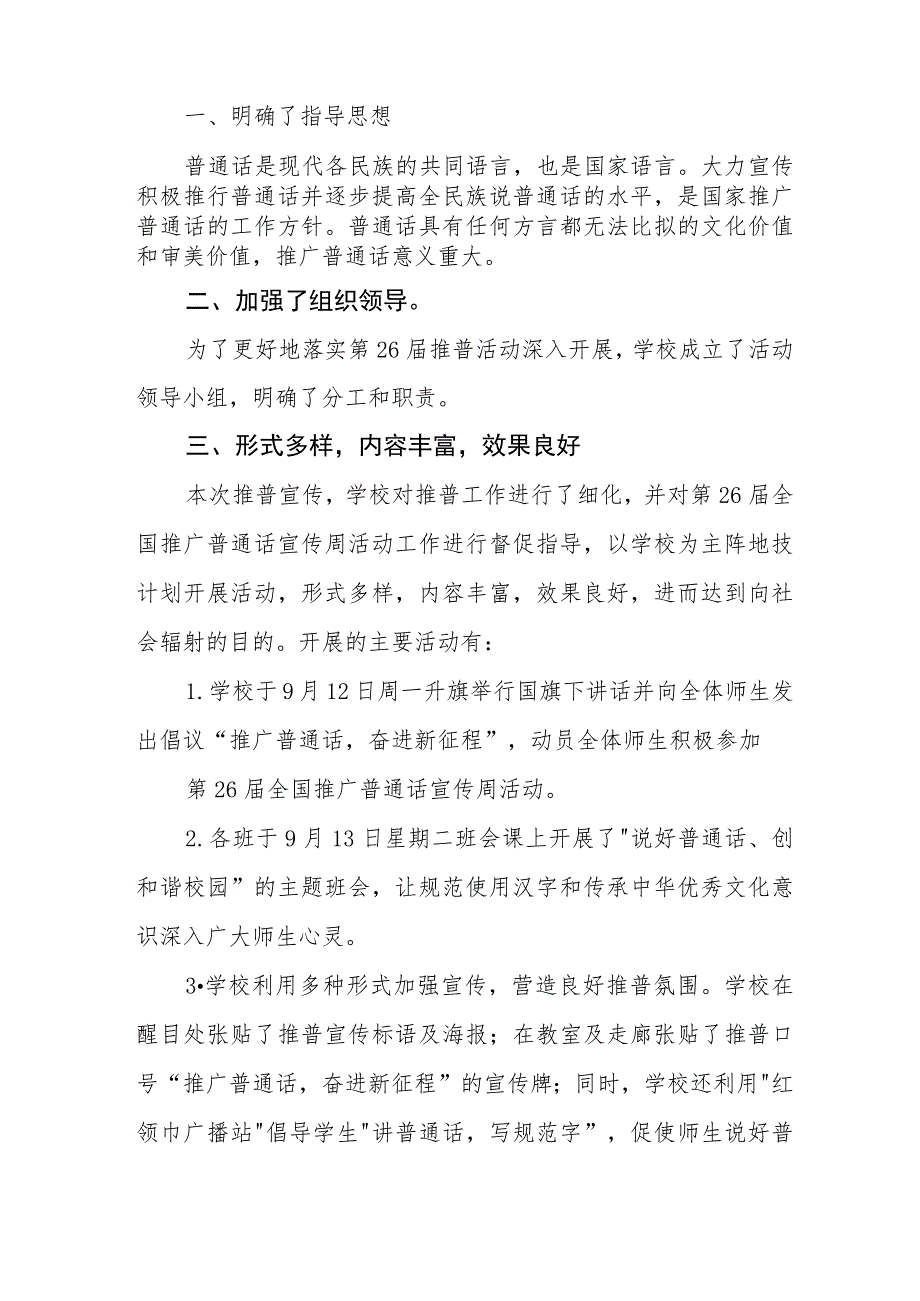 一、明确了指导思想

普通话是现代各民族的共同语言，也是国家语言。大力宣传积极推行普通话并逐步提高全民族说普通话的水平，是国家推广普通话的工作方针。普通话具有任何方言都无法比拟的文化价值和审美价值，推广普通话意义重大。

二、加强了组织领导。

为了更好地落实第26届推普活动深入开展，学校成立了活动领导小组，明确了分工和职责。

三、形式多样，内容丰富，效果良好

本次推普宣传，学校对推普工作进行了细化，并对第26届全国推广普通话宣传周活动工作进行督促指导，以学校为主阵地技计划开展活动，形式多样，内容丰富，效果良好，进而达到向社会辐射的目的。开展的主要活动有：

1.学校于9月12日周一升旗举行国旗下讲话并向全体师生发出倡议“推广普通话，奋进新征程”，动员全体师生积极参加

第26届全国推广普通话宣传周活动。

2.各班于9月13日星期二班会课上开展了"说好普通话、创和谐校园”的主题班会，让规范使用汉字和传承中华优秀文化意识深入广大师生心灵。

3•学校利用多种形式加强宣传，营造良好推普氛围。学校在醒目处张贴了推普宣传标语及海报；在教室及走廊张贴了推普口号“推广普通话，奋进新征程”的宣传牌；同时，学校还利用"红领巾广播站"倡导学生"讲普通话，写规范字”，促使师生说好普